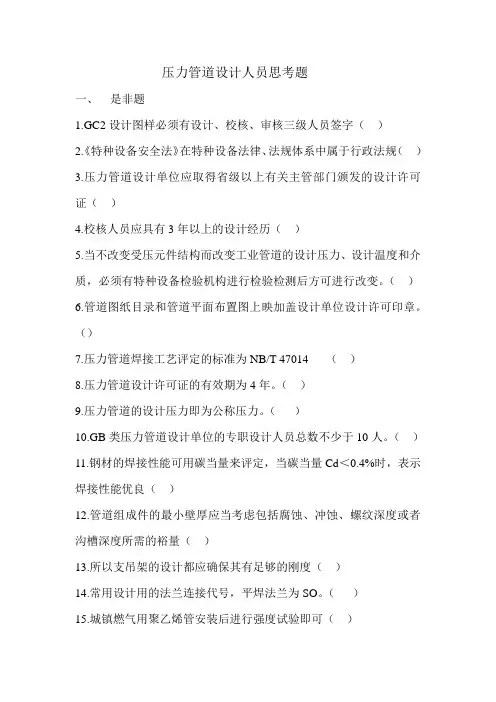 压力管道设计人员思考题

一、　是非题

1.GC2 设计图样必须有设计、校核、审核三级人员签字（　）

2.《特种设备安全法》在特种设备法律、法规体系中属于行政法规（　）

3.压力管道设计单位应取得省级以上有关主管部门颁发的设计许可证（　）

4.校核人员应具有 3 年以上的设计经历（　）

5.当不改变受压元件结构而改变工业管道的设计压力、设计温度和介质，必须有特种设备检验机构进行检验检测后方可进行改变。（　）

6.管道图纸目录和管道平面布置图上映加盖设计单位设计许可印章。（）

7.压力管道焊接工艺评定的标准为 NB/T 47014　（　）

8.压力管道设计许可证的有效期为 4 年。（　）

9.压力管道的设计压力即为公称压力。（　）

10.GB 类压力管道设计单位的专职设计人员总数不少于 10 人。（　）

11.钢材的焊接性能可用碳当量来评定，当碳当量 Cd＜0.4%时，表示焊接性能优良（　）

12.管道组成件的最小壁厚应当考虑包括腐蚀、冲蚀、螺纹深度或者沟槽深度所需的裕量（　）

13.所以支吊架的设计都应确保其有足够的刚度（　）

14.常用设计用的法兰连接代号，平焊法兰为 SO。（　）

15.城镇燃气用聚乙烯管安装后进行强度试验即可（　）